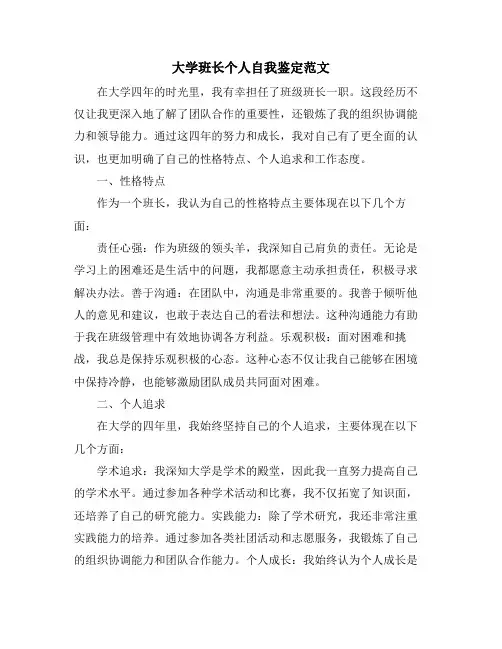 大学班长个人自我鉴定范文

在大学四年的时光里，我有幸担任了班级班长一职。这段经历不仅让我更深入地了解了团队合作的重要性，还锻炼了我的组织协调能力和领导能力。通过这四年的努力和成长，我对自己有了更全面的认识，也更加明确了自己的性格特点、个人追求和工作态度。

一、性格特点

作为一个班长，我认为自己的性格特点主要体现在以下几个方面：

责任心强：作为班级的领头羊，我深知自己肩负的责任。无论是学习上的困难还是生活中的问题，我都愿意主动承担责任，积极寻求解决办法。善于沟通：在团队中，沟通是非常重要的。我善于倾听他人的意见和建议，也敢于表达自己的看法和想法。这种沟通能力有助于我在班级管理中有效地协调各方利益。乐观积极：面对困难和挑战，我总是保持乐观积极的心态。这种心态不仅让我自己能够在困境中保持冷静，也能够激励团队成员共同面对困难。

二、个人追求

在大学的四年里，我始终坚持自己的个人追求，主要体现在以下几个方面：

学术追求：我深知大学是学术的殿堂，因此我一直努力提高自己的学术水平。通过参加各种学术活动和比赛，我不仅拓宽了知识面，还培养了自己的研究能力。实践能力：除了学术研究，我还非常注重实践能力的培养。通过参加各类社团活动和志愿服务，我锻炼了自己的组织协调能力和团队合作能力。个人成长：我始终认为个人成长是